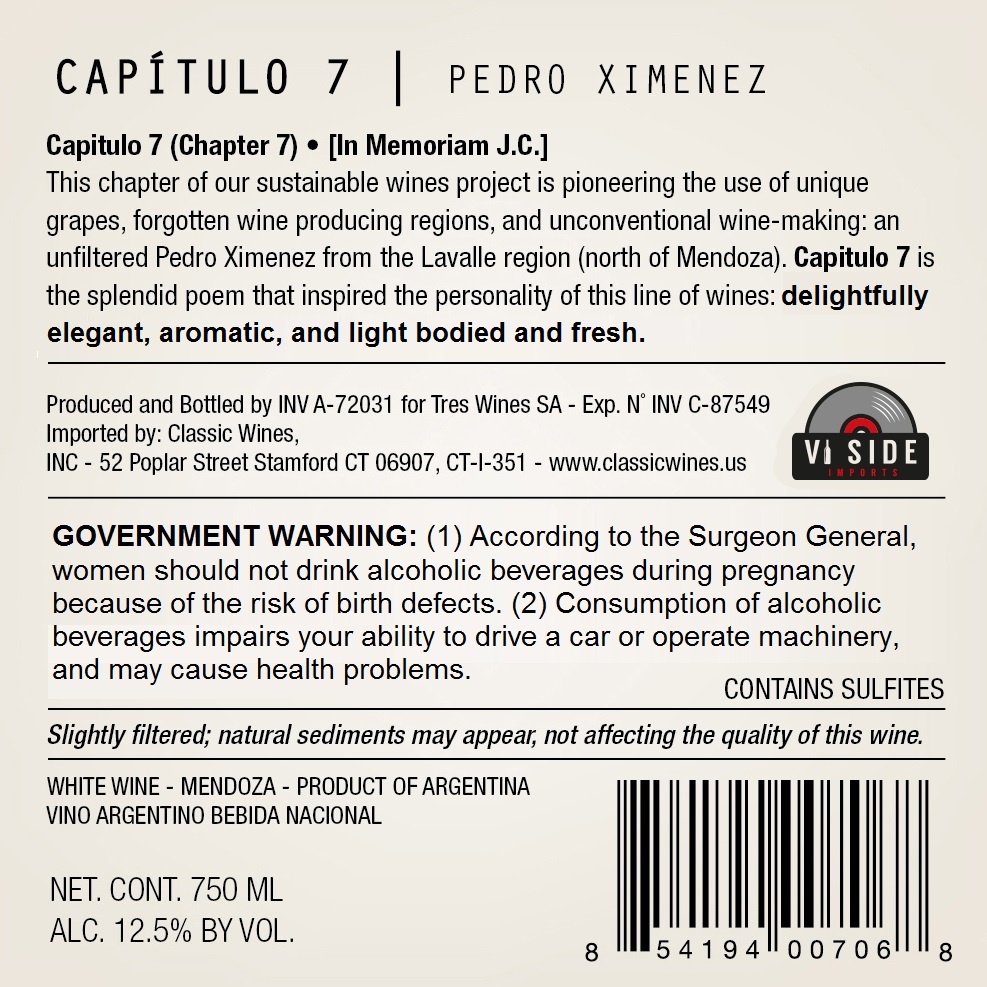 CAPÍTULO 7 | PEDRO XIMENEZ

Capitulo 7 (Chapter 7) • [In Memoriam J.C.]
This chapter of our sustainable wines project is pioneering the use of unique grapes, forgotten wine producing regions, and unconventional wine-making: an unfiltered Pedro Ximenez from the Lavalle region (north of Mendoza). Capitulo 7 is the splendid poem that inspired the personality of this line of wines: delightfully elegant, aromatic, and light bodied and fresh.

Produced and Bottled by INV A-72031 for Tres Wines SA - Exp. N° INV C-87549
Imported by: Classic Wines,
INC - 52 Poplar Street Stamford CT 06907, CT-I-351 - www.classicwines.us

VI SIDE
IMPORTS

GOVERNMENT WARNING: (1) According to the Surgeon General, women should not drink alcoholic beverages during pregnancy because of the risk of birth defects. (2) Consumption of alcoholic beverages impairs your ability to drive a car or operate machinery, and may cause health problems.

CONTAINS SULFITES

Slightly filtered; natural sediments may appear, not affecting the quality of this wine.

WHITE WINE - MENDOZA - PRODUCT OF ARGENTINA
VINO ARGENTINO BEBIDA NACIONAL

NET. CONT. 750 ML
ALC. 12.5% BY VOL.

8 54194 00706 8